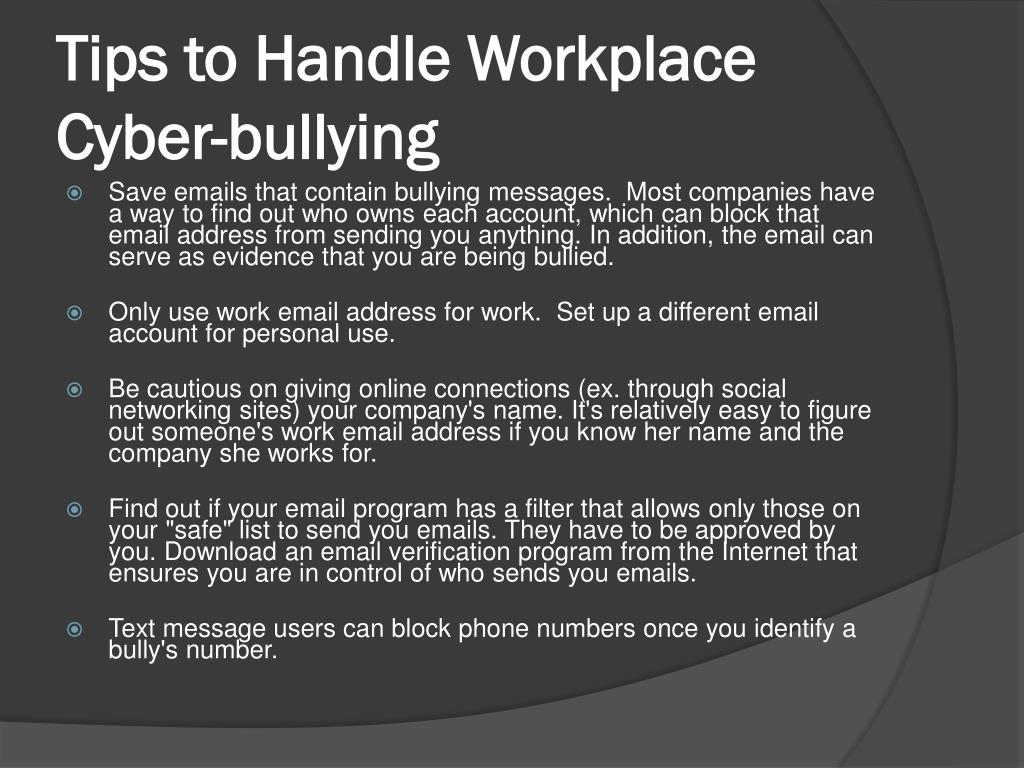 Tips to Handle Workplace Cyber-bullying

Save emails that contain bullying messages. Most companies have a way to find out who owns each account, which can block that email address from sending you anything. In addition, the email can serve as evidence that you are being bullied.

Only use work email address for work. Set up a different email account for personal use.

Be cautious on giving online connections (ex. through social networking sites) your company's name. It's relatively easy to figure out someone's work email address if you know her name and the company she works for.

Find out if your email program has a filter that allows only those on your "safe" list to send you emails. They have to be approved by you. Download an email verification program from the Internet that ensures you are in control of who sends you emails.

Text message users can block phone numbers once you identify a bully's number.